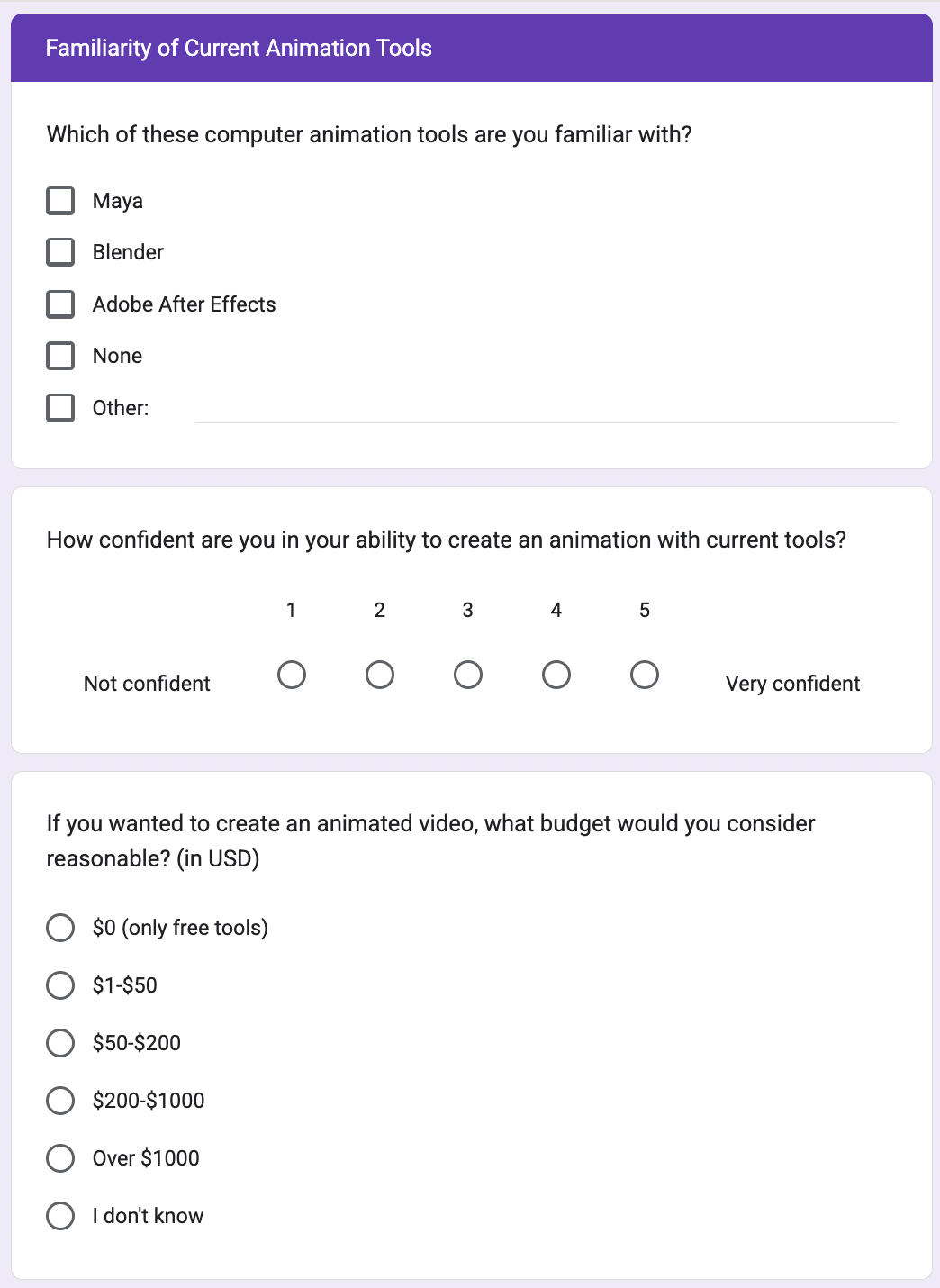 Familiarity of Current Animation Tools

Which of these computer animation tools are you familiar with?

Maya

Blender

Adobe After Effects

None

Other:

How confident are you in your ability to create an animation with current tools?

1 2 3 4 5

Not confident Very confident

If you wanted to create an animated video, what budget would you consider reasonable? (in USD)

\$0 (only free tools)

\$1-\$50

\$50-\$200

\$200-\$1000

Over \$1000

I don't know